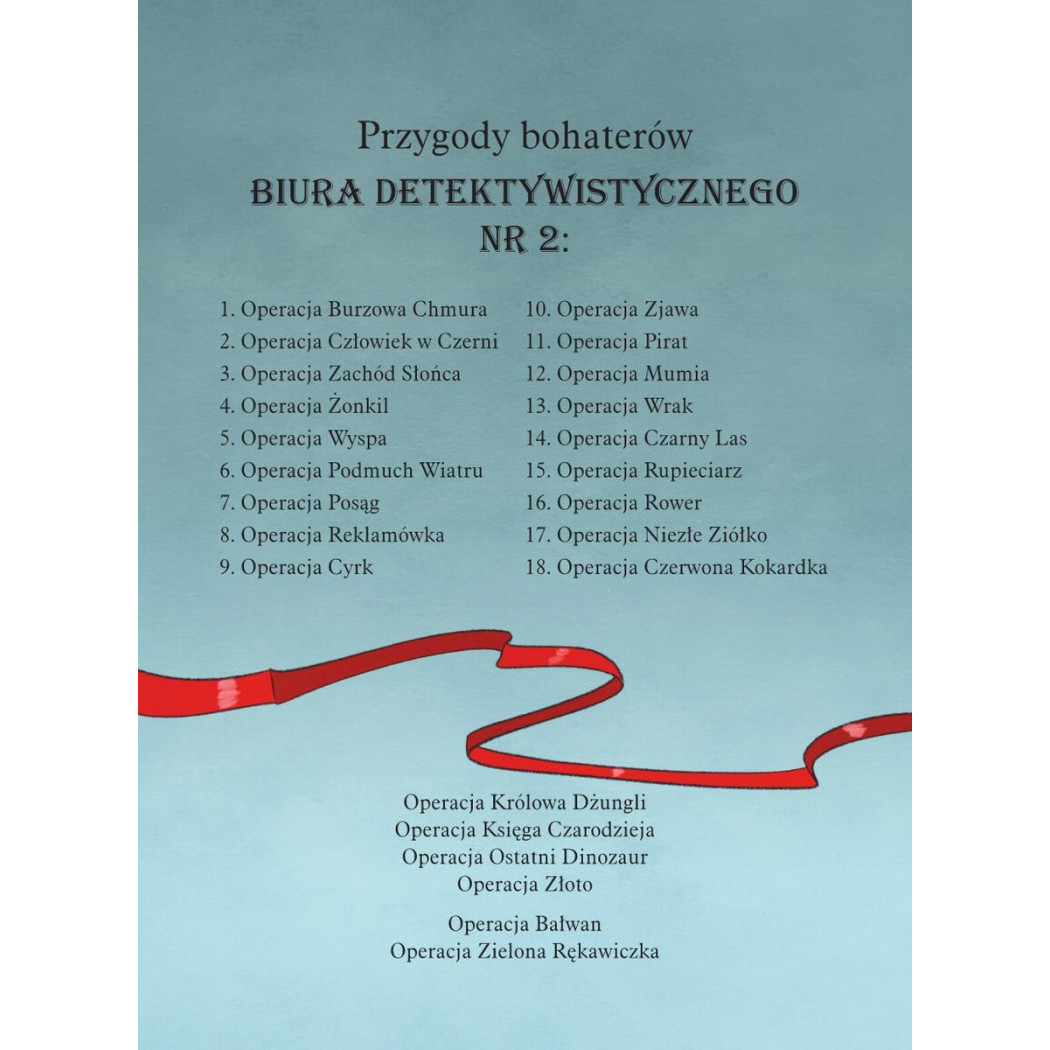 Przygody bohaterów
BIURA DETEKTYWISTYCZNEGO
NR 2:

1. Operacja Burzowa Chmura
2. Operacja Człowiek w Czerni
3. Operacja Zachód Słońca
4. Operacja Żonkil
5. Operacja Wyspa
6. Operacja Podmuch Wiatru
7. Operacja Posąg
8. Operacja Reklamówka
9. Operacja Cyrk

10. Operacja Zjawa
11. Operacja Pirat
12. Operacja Mumia
13. Operacja Wrak
14. Operacja Czarny Las
15. Operacja Rupieciarz
16. Operacja Rower
17. Operacja Niezłe Ziółko
18. Operacja Czerwona Kokardka

Operacja Królowa Dżungli
Operacja Księga Czarodzieja
Operacja Ostatni Dinozaur
Operacja Złoto

Operacja Bałwan
Operacja Zielona Rękawiczka